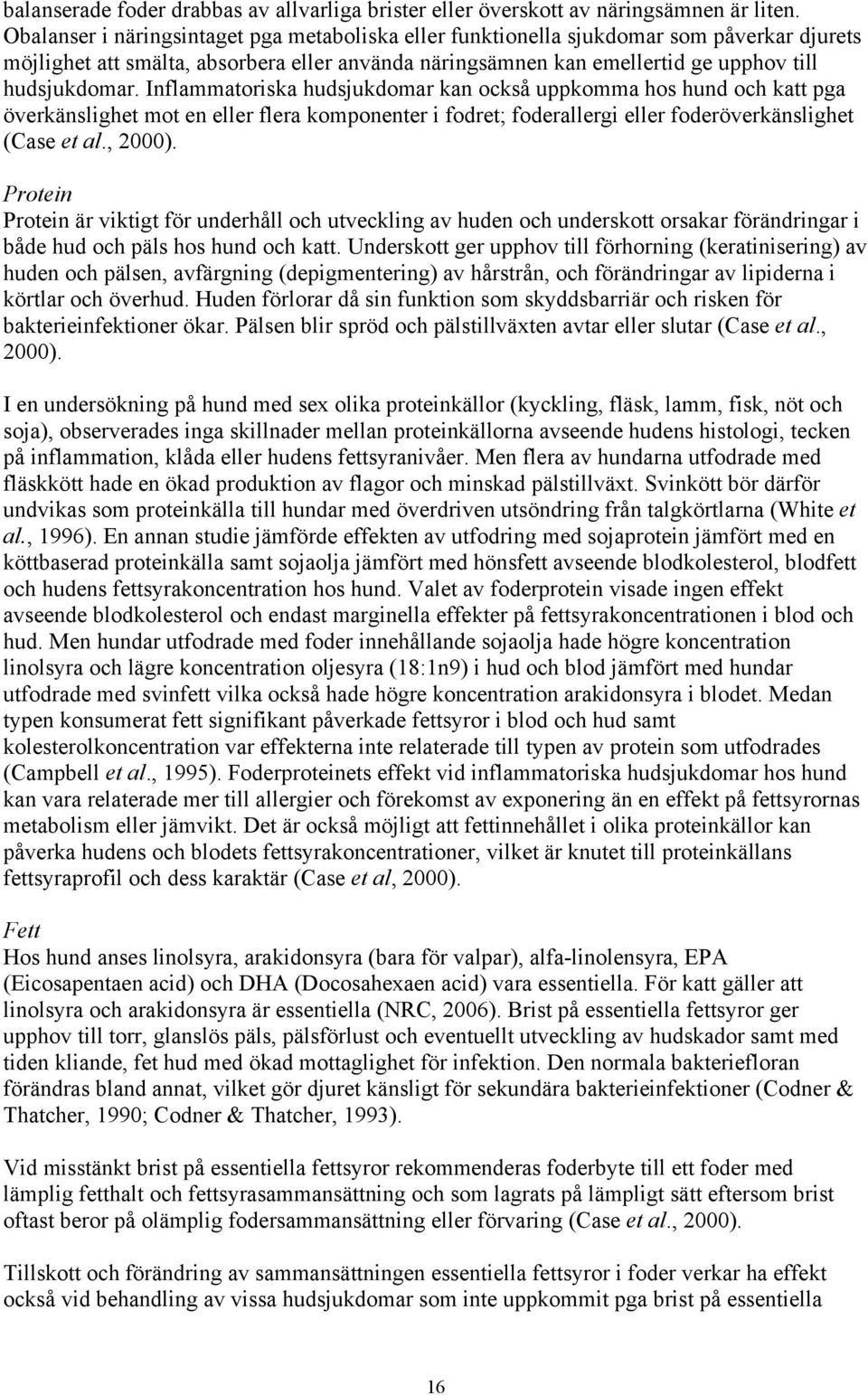 balanserade foder drabbas av allvarliga brister eller överskott av näringsämnen är liten. Obalanser i näringsintaget pga metaboliska eller funktionella sjukdomar som påverkar djurets möjlighet att smälta, absorbera eller använda näringsämnen kan emellertid ge upphov till hudsjukdomar. Inflammatoriska hudsjukdomar kan också uppkomma hos hund och katt pga överkänslighet mot en eller flera komponenter i fodret; foderallergi eller foderöverkänslighet (Case et al., 2000).

Protein
Protein är viktigt för underhåll och utveckling av huden och underskott orsakar förändringar i både hud och päls hos hund och katt. Underskott ger upphov till förhorning (keratinisering) av huden och pälsen, avfärgning (depigmentering) av hårstrån, och förändringar av lipiderna i körtlar och överhud. Huden förlorar då sin funktion som skyddsbarriär och risken för bakterieinfektioner ökar. Pälsen blir spröd och pälstillväxten avtar eller slutar (Case et al., 2000).

I en undersökning på hund med sex olika proteinkällor (kyckling, fläsk, lamm, fisk, nöt och soja), observerades inga skillnader mellan proteinkällorna avseende hudens histologi, tecken på inflammation, klåda eller hudens fettsyranivåer. Men flera av hundarna utfodrade med fläskkött hade en ökad produktion av flagor och minskad pälstillväxt. Svinkött bör därför undvikas som proteinkälla till hundar med överdriven utsöndring från talgkörtlarna (White et al., 1996). En annan studie jämförde effekten av utfodring med sojaprotein jämfört med en köttbaserad proteinkälla samt sojaolja jämfört med hönsfett avseende blodkolesterol, blodfett och hudens fettsyrakoncentration hos hund. Valet av foderprotein visade ingen effekt avseende blodkolesterol och endast marginella effekter på fettsyrakoncentrationen i blod och hud. Men hundar utfodrade med foder innehållande sojaolja hade högre koncentration linolsyra och lägre koncentration oljesyra (18:1n9) i hud och blod jämfört med hundar utfodrade med svinfett vilka också hade högre koncentration arakidonsyra i blodet. Medan typen konsumerat fett signifikant påverkade fettsyror i blod och hud samt kolesterolkoncentration var effekterna inte relaterade till typen av protein som utfodrades (Campbell et al., 1995). Foderproteinets effekt vid inflammatoriska hudsjukdomar hos hund kan vara relaterade mer till allergier och förekomst av exponering än en effekt på fettsyrornas metabolism eller jämvikt. Det är också möjligt att fettinnehållet i olika proteinkällor kan påverka hudens och blodets fettsyrakoncentrationer, vilket är knutet till proteinkällans fettsyraprofil och dess karaktär (Case et al, 2000).

Fett
Hos hund anses linolsyra, arakidonsyra (bara för valpar), alfa-linolensyra, EPA (Eicosapentaen acid) och DHA (Docosahexaen acid) vara essentiella. För katt gäller att linolsyra och arakidonsyra är essentiella (NRC, 2006). Brist på essentiella fettsyror ger upphov till torr, glanslös päls, pälsförlust och eventuellt utveckling av hudskador samt med tiden kliande, fet hud med ökad mottaglighet för infektion. Den normala bakteriefloran förändras bland annat, vilket gör djuret känsligt för sekundära bakterieinfektioner (Codner & Thatcher, 1990; Codner & Thatcher, 1993).

Vid misstänkt brist på essentiella fettsyror rekommenderas foderbyte till ett foder med lämplig fetthalt och fettsyrasammansättning och som lagrats på lämpligt sätt eftersom brist oftast beror på olämplig fodersammansättning eller förvaring (Case et al., 2000).

Tillskott och förändring av sammansättningen essentiella fettsyror i foder verkar ha effekt också vid behandling av vissa hudsjukdomar som inte uppkommit pga brist på essentiella

16